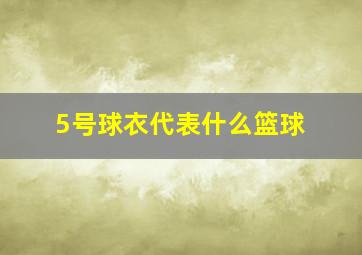 5号球衣代表什么篮球